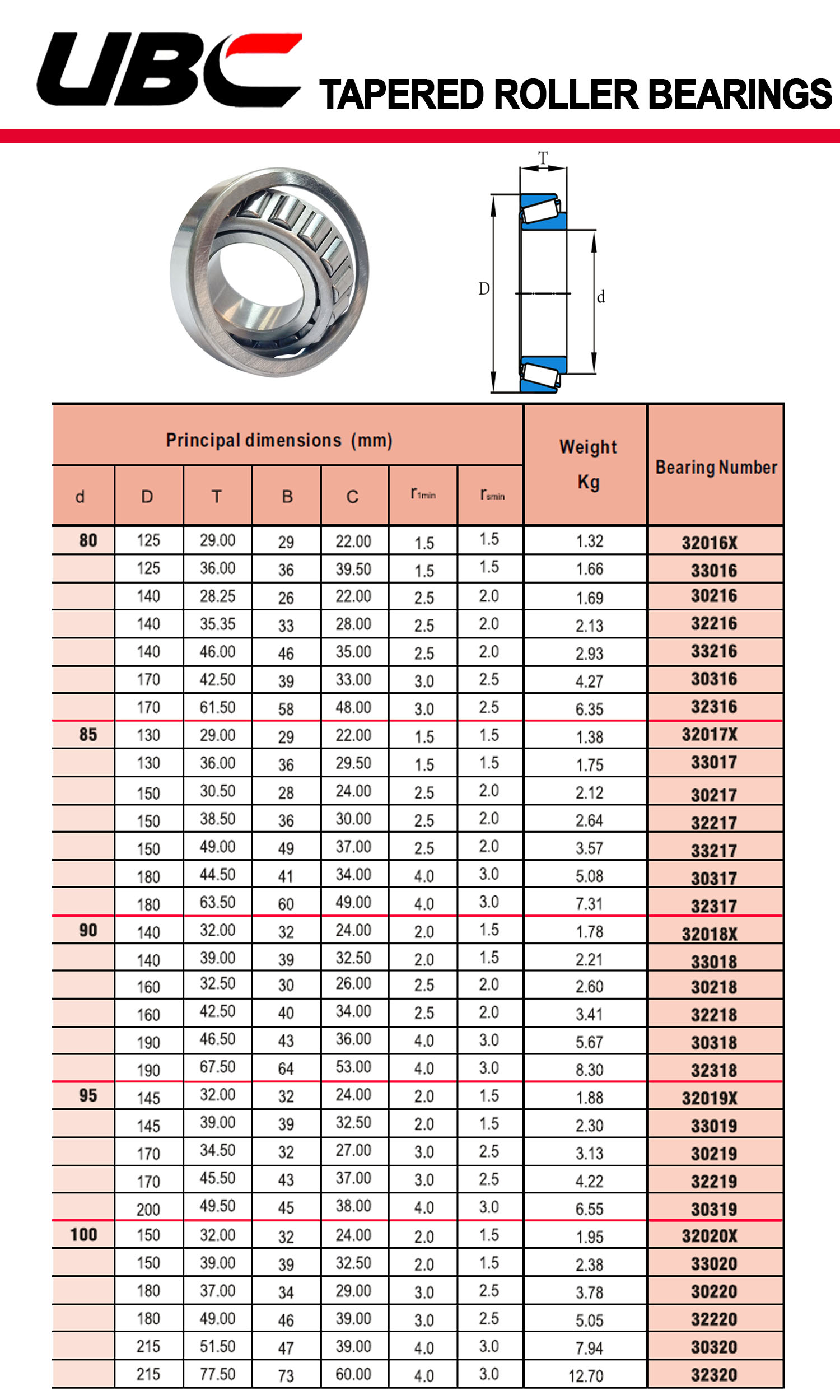 UBC TAPERED ROLLER BEARINGS

T
D
d

| Principal dimensions (mm) | | | | | | | Weight Kg | Bearing Number |
|---|---|---|---|---|---|---|---|---|
| d | D | T | B | C | $r_{1min}$ | $r_{smin}$ | | |
| 80 | 125 | 29.00 | 29 | 22.00 | 1.5 | 1.5 | 1.32 | 32016X |
| | 125 | 36.00 | 36 | 39.50 | 1.5 | 1.5 | 1.66 | 33016 |
| | 140 | 28.25 | 26 | 22.00 | 2.5 | 2.0 | 1.69 | 30216 |
| | 140 | 35.35 | 33 | 28.00 | 2.5 | 2.0 | 2.13 | 32216 |
| | 140 | 46.00 | 46 | 35.00 | 2.5 | 2.0 | 2.93 | 33216 |
| | 170 | 42.50 | 39 | 33.00 | 3.0 | 2.5 | 4.27 | 30316 |
| | 170 | 61.50 | 58 | 48.00 | 3.0 | 2.5 | 6.35 | 32316 |
| 85 | 130 | 29.00 | 29 | 22.00 | 1.5 | 1.5 | 1.38 | 32017X |
| | 130 | 36.00 | 36 | 29.50 | 1.5 | 1.5 | 1.75 | 33017 |
| | 150 | 30.50 | 28 | 24.00 | 2.5 | 2.0 | 2.12 | 30217 |
| | 150 | 38.50 | 36 | 30.00 | 2.5 | 2.0 | 2.64 | 32217 |
| | 150 | 49.00 | 49 | 37.00 | 2.5 | 2.0 | 3.57 | 33217 |
| | 180 | 44.50 | 41 | 34.00 | 4.0 | 3.0 | 5.08 | 30317 |
| | 180 | 63.50 | 60 | 49.00 | 4.0 | 3.0 | 7.31 | 32317 |
| 90 | 140 | 32.00 | 32 | 24.00 | 2.0 | 1.5 | 1.78 | 32018X |
| | 140 | 39.00 | 39 | 32.50 | 2.0 | 1.5 | 2.21 | 33018 |
| | 160 | 32.50 | 30 | 26.00 | 2.5 | 2.0 | 2.60 | 30218 |
| | 160 | 42.50 | 40 | 34.00 | 2.5 | 2.0 | 3.41 | 32218 |
| | 190 | 46.50 | 43 | 36.00 | 4.0 | 3.0 | 5.67 | 30318 |
| | 190 | 67.50 | 64 | 53.00 | 4.0 | 3.0 | 8.30 | 32318 |
| 95 | 145 | 32.00 | 32 | 24.00 | 2.0 | 1.5 | 1.88 | 32019X |
| | 145 | 39.00 | 39 | 32.50 | 2.0 | 1.5 | 2.30 | 33019 |
| | 170 | 34.50 | 32 | 27.00 | 3.0 | 2.5 | 3.13 | 30219 |
| | 170 | 45.50 | 43 | 37.00 | 3.0 | 2.5 | 4.22 | 32219 |
| | 200 | 49.50 | 45 | 38.00 | 4.0 | 3.0 | 6.55 | 30319 |
| 100 | 150 | 32.00 | 32 | 24.00 | 2.0 | 1.5 | 1.95 | 32020X |
| | 150 | 39.00 | 39 | 32.50 | 2.0 | 1.5 | 2.38 | 33020 |
| | 180 | 37.00 | 34 | 29.00 | 3.0 | 2.5 | 3.78 | 30220 |
| | 180 | 49.00 | 46 | 39.00 | 3.0 | 2.5 | 5.05 | 32220 |
| | 215 | 51.50 | 47 | 39.00 | 4.0 | 3.0 | 7.94 | 30320 |
| | 215 | 77.50 | 73 | 60.00 | 4.0 | 3.0 | 12.70 | 32320 |